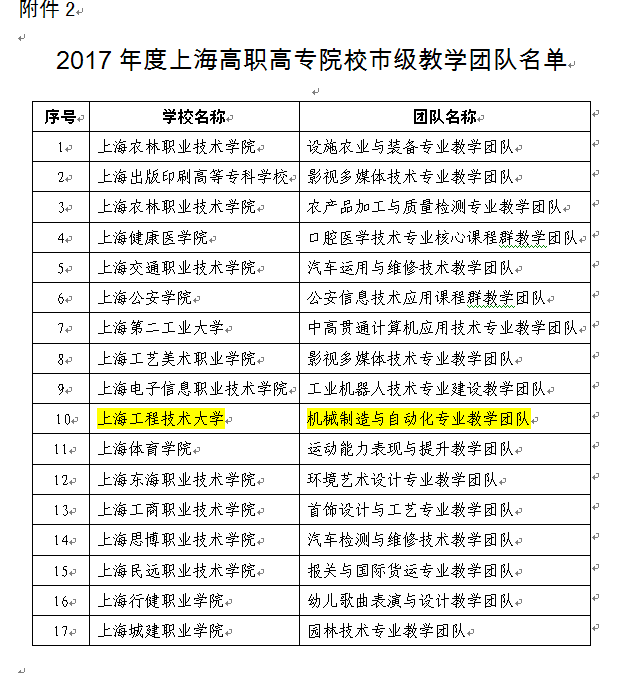 附件 2

2017 年度上海高职高专院校市级教学团队名单

| 序号 | 学校名称 | 团队名称 |
|---|---|---|
| 1 | 上海农林职业技术学院 | 设施农业与装备专业教学团队 |
| 2 | 上海出版印刷高等专科学校 | 影视多媒体技术专业教学团队 |
| 3 | 上海农林职业技术学院 | 农产品加工与质量检测专业教学团队 |
| 4 | 上海健康医学院 | 口腔医学技术专业核心课程群教学团队 |
| 5 | 上海交通职业技术学院 | 汽车运用与维修技术教学团队 |
| 6 | 上海公安学院 | 公安信息技术应用课程群教学团队 |
| 7 | 上海第二工业大学 | 中高贯通计算机应用技术专业教学团队 |
| 8 | 上海工艺美术职业学院 | 影视多媒体技术专业教学团队 |
| 9 | 上海电子信息职业技术学院 | 工业机器人技术专业建设教学团队 |
| 10 | 上海工程技术大学 | 机械制造与自动化专业教学团队 |
| 11 | 上海体育学院 | 运动能力表现与提升教学团队 |
| 12 | 上海东海职业技术学院 | 环境艺术设计专业教学团队 |
| 13 | 上海工商职业技术学院 | 首饰设计与工艺专业教学团队 |
| 14 | 上海思博职业技术学院 | 汽车检测与维修技术教学团队 |
| 15 | 上海民远职业技术学院 | 报关与国际货运专业教学团队 |
| 16 | 上海行健职业学院 | 幼儿歌曲表演与设计教学团队 |
| 17 | 上海城建职业学院 | 园林技术专业教学团队 |